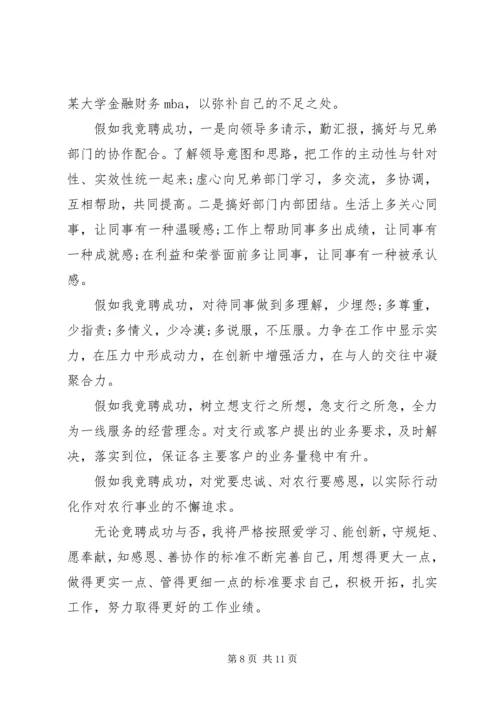 某大学金融财务 mba，以弥补自己的不足之处。

假如我竞聘成功，一是向领导多请示，勤汇报，搞好与兄弟部门的协作配合。了解领导意图和思路，把工作的主动性与针对性、实效性统一起来;虚心向兄弟部门学习，多交流，多协调，互相帮助，共同提高。二是搞好部门内部团结。生活上多关心同事，让同事有一种温暖感;工作上帮助同事多出成绩，让同事有一种成就感;在利益和荣誉面前多让同事，让同事有一种被承认感。

假如我竞聘成功，对待同事做到多理解，少埋怨;多尊重，少指责;多情义，少冷漠;多说服，不压服。力争在工作中显示实力，在压力中形成动力，在创新中增强活力，在与人的交往中凝聚合力。

假如我竞聘成功，树立想支行之所想，急支行之所急，全力为一线服务的经营理念。对支行或客户提出的业务要求，及时解决，落实到位，保证各主要客户的业务量稳中有升。

假如我竞聘成功，对党要忠诚、对农行要感恩，以实际行动化作对农行事业的不懈追求。

无论竞聘成功与否，我将严格按照爱学习、能创新，守规矩、愿奉献，知感恩、善协作的标准不断完善自己，用想得更大一点，做得更实一点、管得更细一点的标准要求自己，积极开拓，扎实工作，努力取得更好的工作业绩。

第 8 页 共 11 页